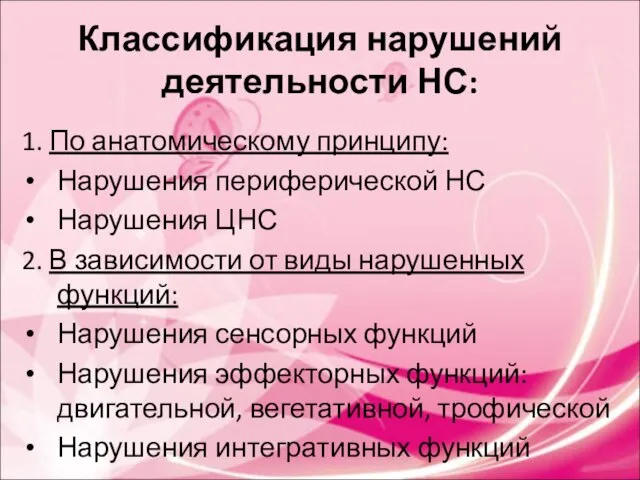 Классификация нарушений деятельности НС:

1. По анатомическому принципу:
• Нарушения периферической НС
• Нарушения ЦНС

2. В зависимости от виды нарушенных функций:
• Нарушения сенсорных функций
• Нарушения эффекторных функций: двигательной, вегетативной, трофической
• Нарушения интегративных функций